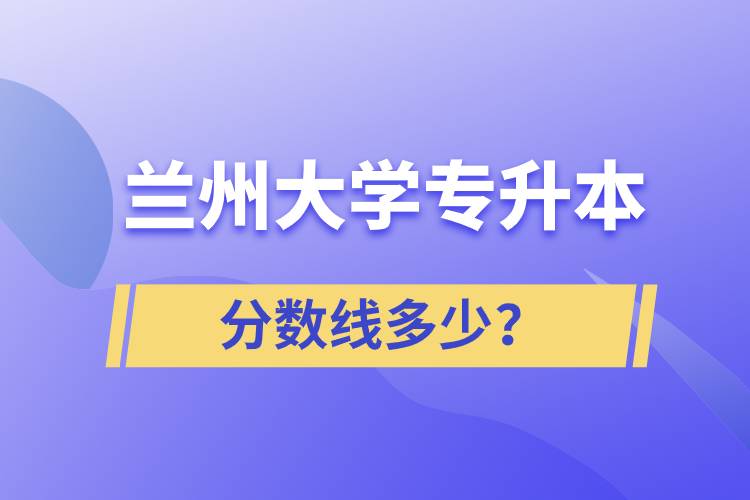 兰州大学专升本

分数线多少？